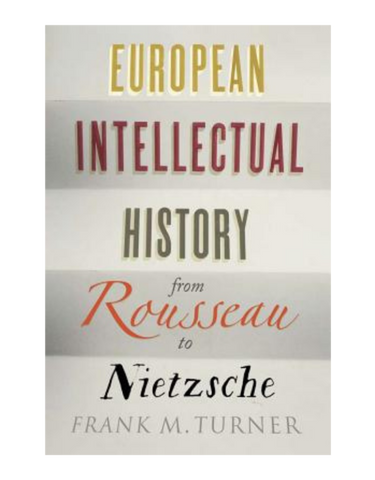 EUROPEAN
INTELLECTUAL
HISTORY
from
Rousseau
to
Nietzsche
FRANK M. TURNER